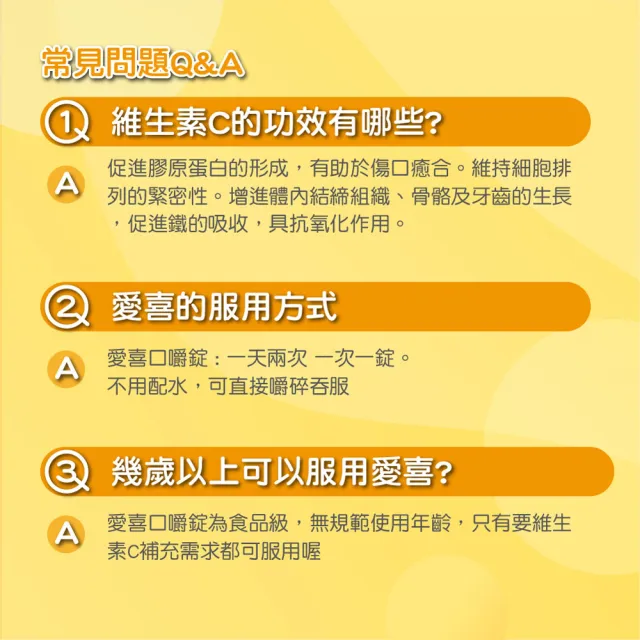 常見問題Q&A

1 維生素C的功效有哪些?

A 促進膠原蛋白的形成，有助於傷口癒合。維持細胞排列的緊密性。增進體內結締組織、骨骼及牙齒的生長，促進鐵的吸收，具抗氧化作用。

2 愛喜的服用方式

A 愛喜口嚼錠：一天兩次 一次一錠。
不用配水，可直接嚼碎吞服

3 幾歲以上可以服用愛喜?

A 愛喜口嚼錠為食品級，無規範使用年齡，只有要維生素C補充需求都可服用喔